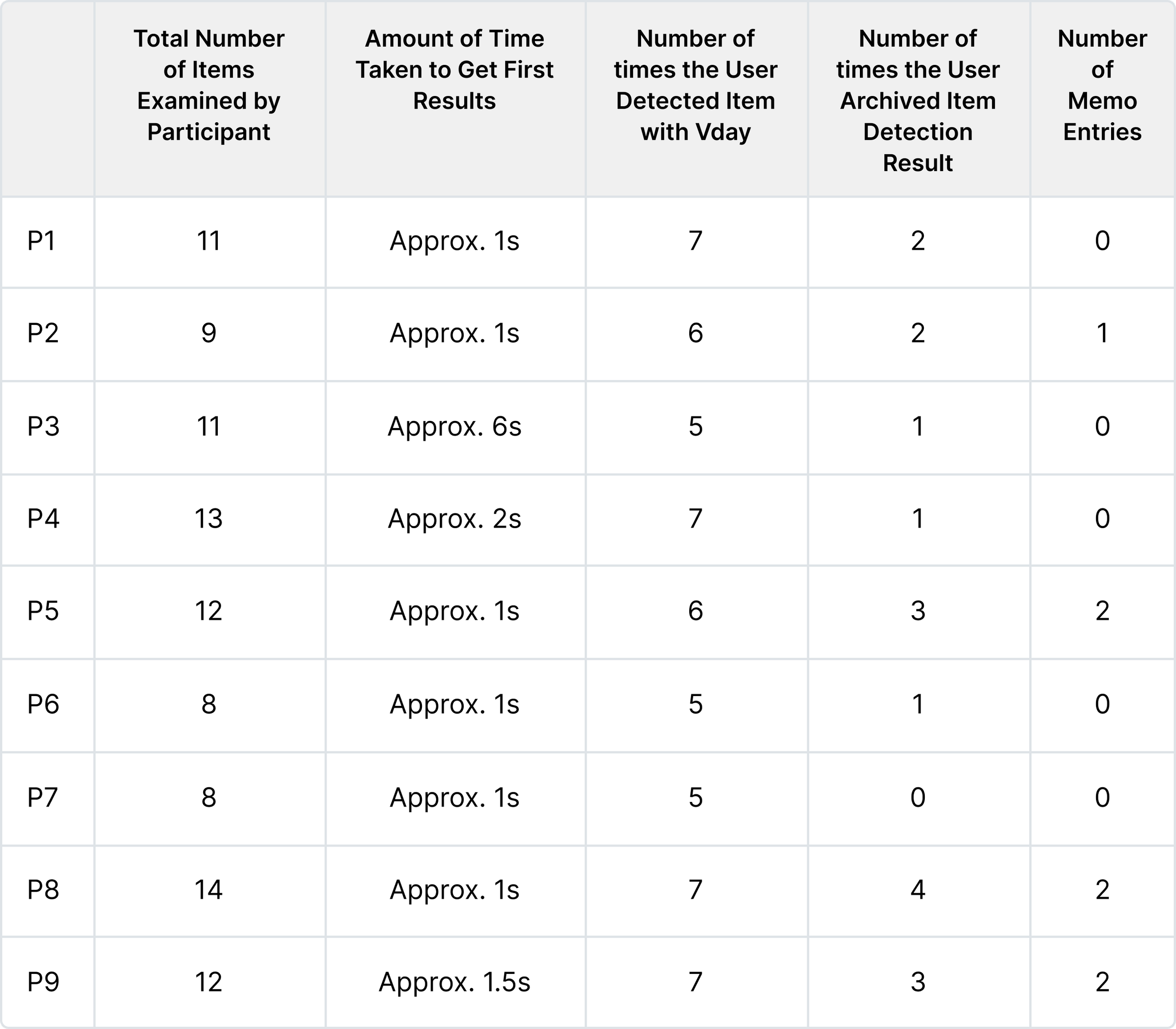 |  | Total Number of Items Examined by Participant | Amount of Time Taken to Get First Results | Number of times the User Detected Item with Vday | Number of times the User Archived Item Detection Result | Number of Memo Entries |
|---|---|---|---|---|---|
| P1 | 11 | Approx. 1s | 7 | 2 | 0 |
| P2 | 9 | Approx. 1s | 6 | 2 | 1 |
| P3 | 11 | Approx. 6s | 5 | 1 | 0 |
| P4 | 13 | Approx. 2s | 7 | 1 | 0 |
| P5 | 12 | Approx. 1s | 6 | 3 | 2 |
| P6 | 8 | Approx. 1s | 5 | 1 | 0 |
| P7 | 8 | Approx. 1s | 5 | 0 | 0 |
| P8 | 14 | Approx. 1s | 7 | 4 | 2 |
| P9 | 12 | Approx. 1.5s | 7 | 3 | 2 |